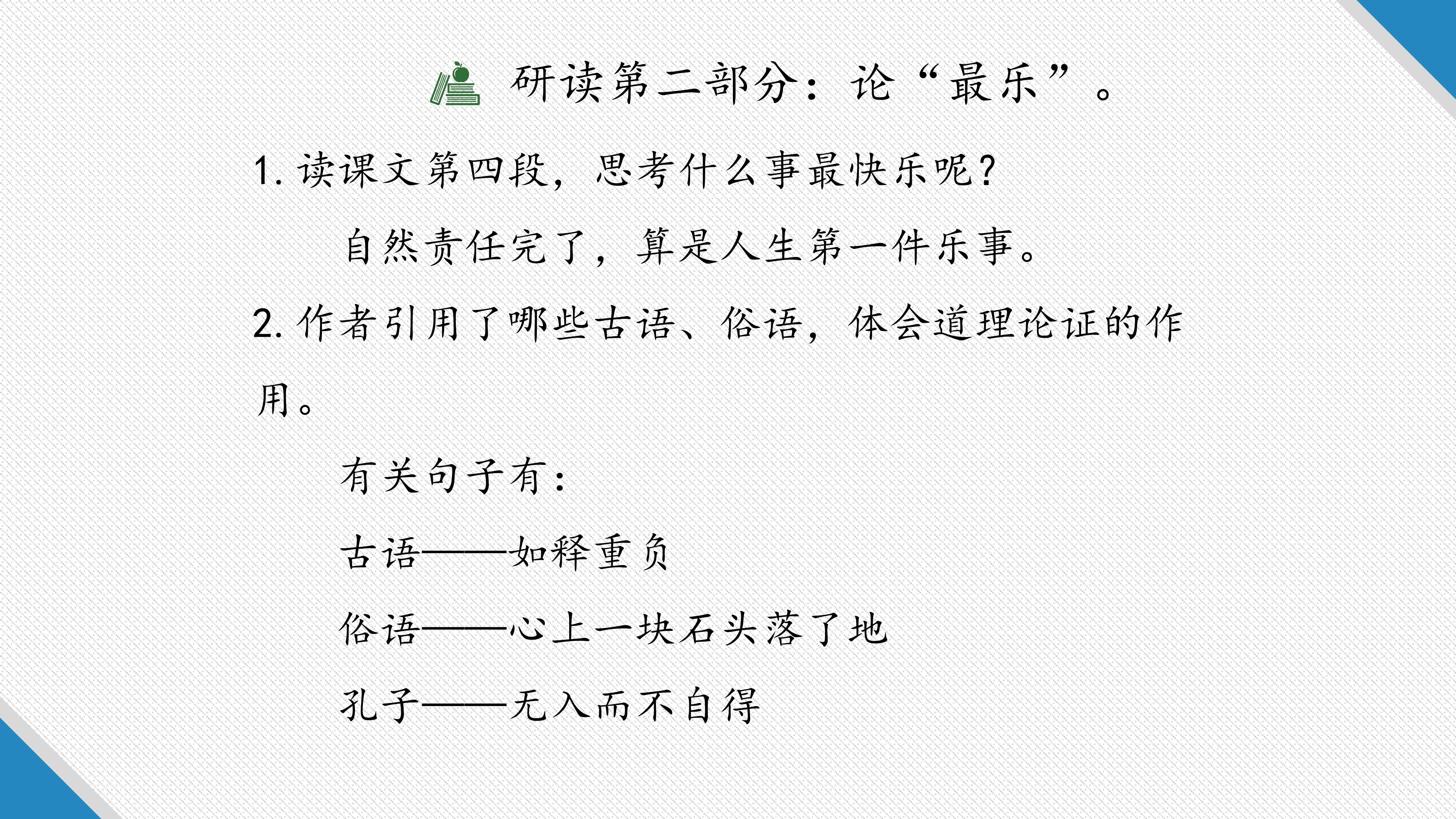 研读第二部分：论“最乐”。

1.读课文第四段，思考什么事最快乐呢？

自然责任完了，算是人生第一件乐事。

2.作者引用了哪些古语、俗语，体会道理论证的作用。

有关句子有：

古语——如释重负

俗语——心上一块石头落了地

孔子——无入而不自得